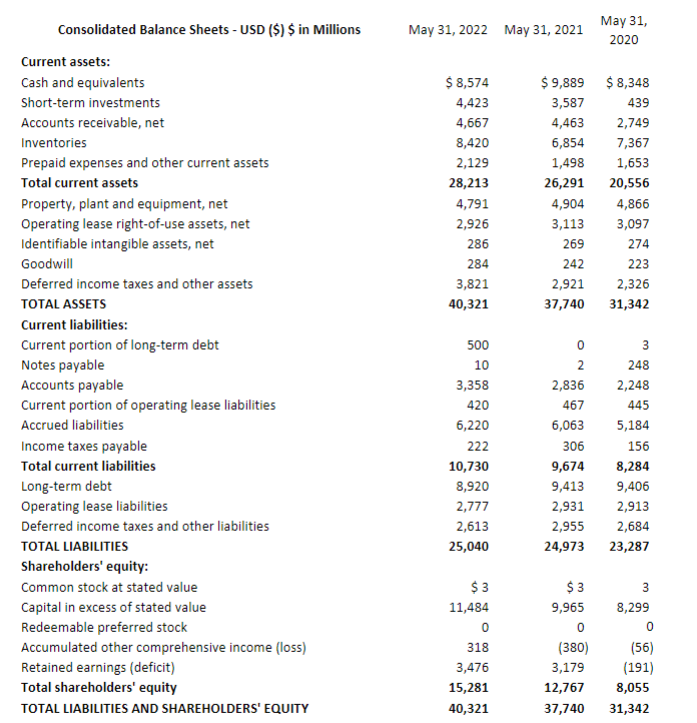 | Consolidated Balance Sheets - USD ($) $ in Millions | May 31, 2022 | May 31, 2021 | May 31, 2020 |
|---|---|---|---|
| **Current assets:** | | | |
| Cash and equivalents | $ 8,574 | $ 9,889 | $ 8,348 |
| Short-term investments | 4,423 | 3,587 | 439 |
| Accounts receivable, net | 4,667 | 4,463 | 2,749 |
| Inventories | 8,420 | 6,854 | 7,367 |
| Prepaid expenses and other current assets | 2,129 | 1,498 | 1,653 |
| **Total current assets** | **28,213** | **26,291** | **20,556** |
| Property, plant and equipment, net | 4,791 | 4,904 | 4,866 |
| Operating lease right-of-use assets, net | 2,926 | 3,113 | 3,097 |
| Identifiable intangible assets, net | 286 | 269 | 274 |
| Goodwill | 284 | 242 | 223 |
| Deferred income taxes and other assets | 3,821 | 2,921 | 2,326 |
| **TOTAL ASSETS** | **40,321** | **37,740** | **31,342** |
| **Current liabilities:** | | | |
| Current portion of long-term debt | 500 | 0 | 3 |
| Notes payable | 10 | 2 | 248 |
| Accounts payable | 3,358 | 2,836 | 2,248 |
| Current portion of operating lease liabilities | 420 | 467 | 445 |
| Accrued liabilities | 6,220 | 6,063 | 5,184 |
| Income taxes payable | 222 | 306 | 156 |
| **Total current liabilities** | **10,730** | **9,674** | **8,284** |
| Long-term debt | 8,920 | 9,413 | 9,406 |
| Operating lease liabilities | 2,777 | 2,931 | 2,913 |
| Deferred income taxes and other liabilities | 2,613 | 2,955 | 2,684 |
| **TOTAL LIABILITIES** | **25,040** | **24,973** | **23,287** |
| **Shareholders' equity:** | | | |
| Common stock at stated value | $ 3 | $ 3 | 3 |
| Capital in excess of stated value | 11,484 | 9,965 | 8,299 |
| Redeemable preferred stock | 0 | 0 | 0 |
| Accumulated other comprehensive income (loss) | 318 | (380) | (56) |
| Retained earnings (deficit) | 3,476 | 3,179 | (191) |
| **Total shareholders' equity** | **15,281** | **12,767** | **8,055** |
| **TOTAL LIABILITIES AND SHAREHOLDERS' EQUITY** | **40,321** | **37,740** | **31,342** |